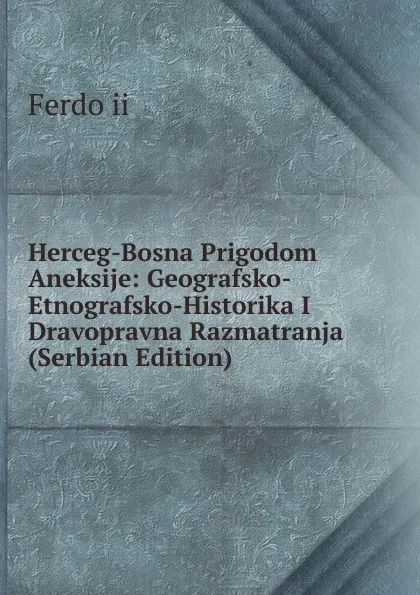 Ferdo ii

Herceg-Bosna Prigodom Aneksije: Geografsko-Etnografsko-Historika I Dravopravna Razmatranja (Serbian Edition)